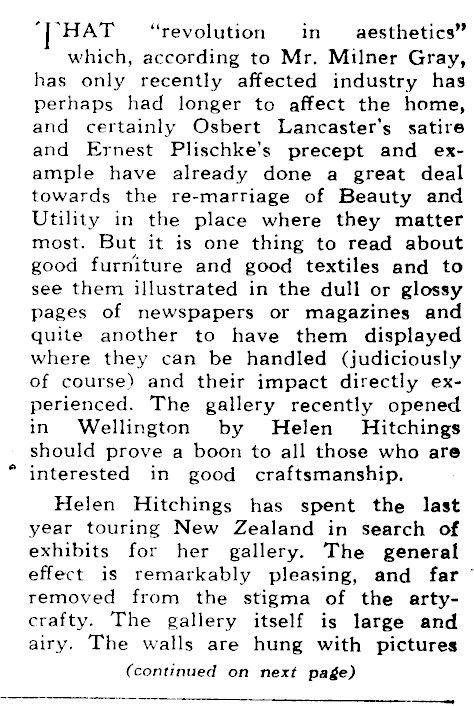 THAT "revolution in aesthetics" which, according to Mr. Milner Gray, has only recently affected industry has perhaps had longer to affect the home, and certainly Osbert Lancaster's satire and Ernest Plischke's precept and example have already done a great deal towards the re-marriage of Beauty and Utility in the place where they matter most. But it is one thing to read about good furniture and good textiles and to see them illustrated in the dull or glossy pages of newspapers or magazines and quite another to have them displayed where they can be handled (judiciously of course) and their impact directly experienced. The gallery recently opened in Wellington by Helen Hitchings should prove a boon to all those who are interested in good craftsmanship.

Helen Hitchings has spent the last year touring New Zealand in search of exhibits for her gallery. The general effect is remarkably pleasing, and far removed from the stigma of the arty-crafty. The gallery itself is large and airy. The walls are hung with pictures

(continued on next page)